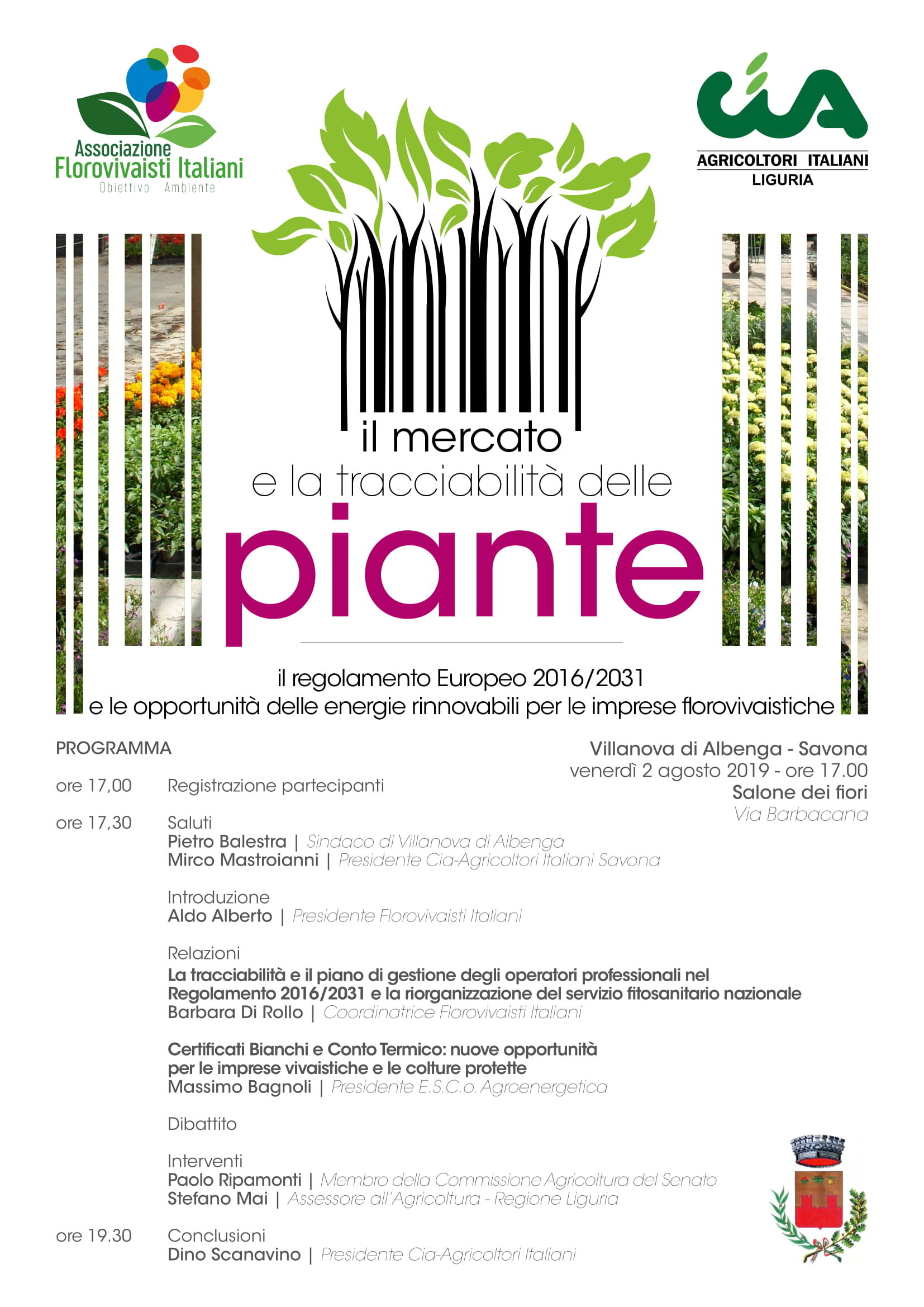 Associazione Florovivaisti Italiani
Obiettivo Ambiente

cia
AGRICOLTORI ITALIANI
LIGURIA

il mercato
e la tracciabilità delle
piante

il regolamento Europeo 2016/2031
e le opportunità delle energie rinnovabili per le imprese florovivaistiche

PROGRAMMA

Villanova di Albenga - Savona
venerdì 2 agosto 2019 - ore 17.00
Salone dei fiori
Via Barbacana

ore 17,00 Registrazione partecipanti

ore 17,30 Saluti
Pietro Balestra | Sindaco di Villanova di Albenga
Mirco Mastroianni | Presidente Cia-Agricoltori Italiani Savona

Introduzione
Aldo Alberto | Presidente Florovivaisti Italiani

Relazioni
La tracciabilità e il piano di gestione degli operatori professionali nel Regolamento 2016/2031 e la riorganizzazione del servizio fitosanitario nazionale
Barbara Di Rollo | Coordinatrice Florovivaisti Italiani

Certificati Bianchi e Conto Termico: nuove opportunità per le imprese vivaistiche e le colture protette
Massimo Bagnoli | Presidente E.S.C.o. Agroenergetica

Dibattito

Interventi
Paolo Ripamonti | Membro della Commissione Agricoltura del Senato
Stefano Mai | Assessore all'Agricoltura - Regione Liguria

ore 19.30 Conclusioni
Dino Scanavino | Presidente Cia-Agricoltori Italiani